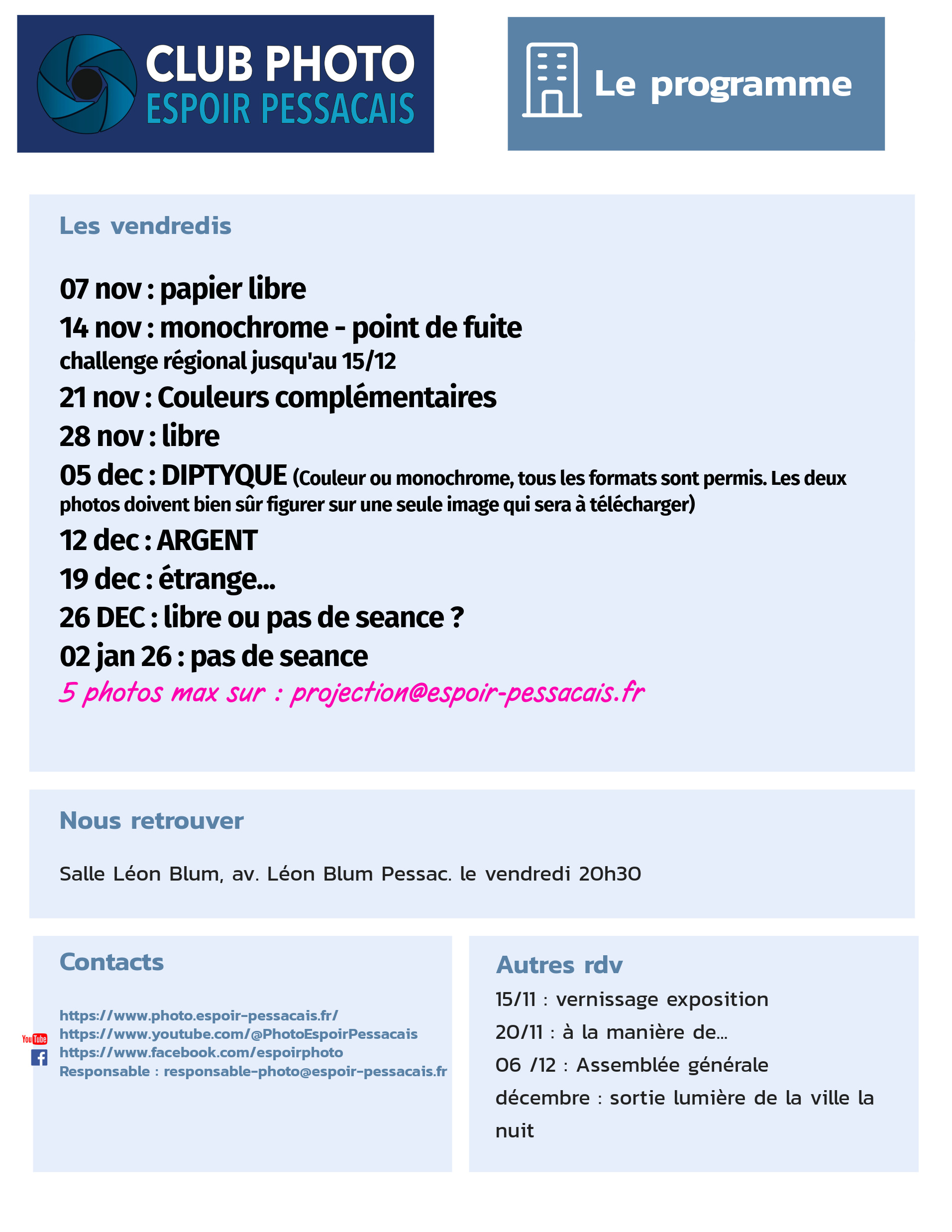 CLUB PHOTO
ESPOIR PESSACAIS

Le programme

Les vendredis

07 nov : papier libre
14 nov : monochrome - point de fuite
challenge régional jusqu'au 15/12
21 nov : Couleurs complémentaires
28 nov : libre
05 dec : DIPTYQUE (Couleur ou monochrome, tous les formats sont permis. Les deux photos doivent bien sûr figurer sur une seule image qui sera à télécharger)
12 dec : ARGENT
19 dec : étrange...
26 DEC : libre ou pas de seance ?
02 jan 26 : pas de seance
5 photos max sur : projection@espoir-pessacais.fr

Nous retrouver

Salle Léon Blum, av. Léon Blum Pessac. le vendredi 20h30

Contacts

https://www.photo.espoir-pessacais.fr/
YouTube https://www.youtube.com/@PhotoEspoirPessacais
https://www.facebook.com/espoirphoto
Responsable : responsable-photo@espoir-pessacais.fr

Autres rdv
15/11 : vernissage exposition
20/11 : à la manière de...
06 /12 : Assemblée générale
décembre : sortie lumière de la ville la nuit